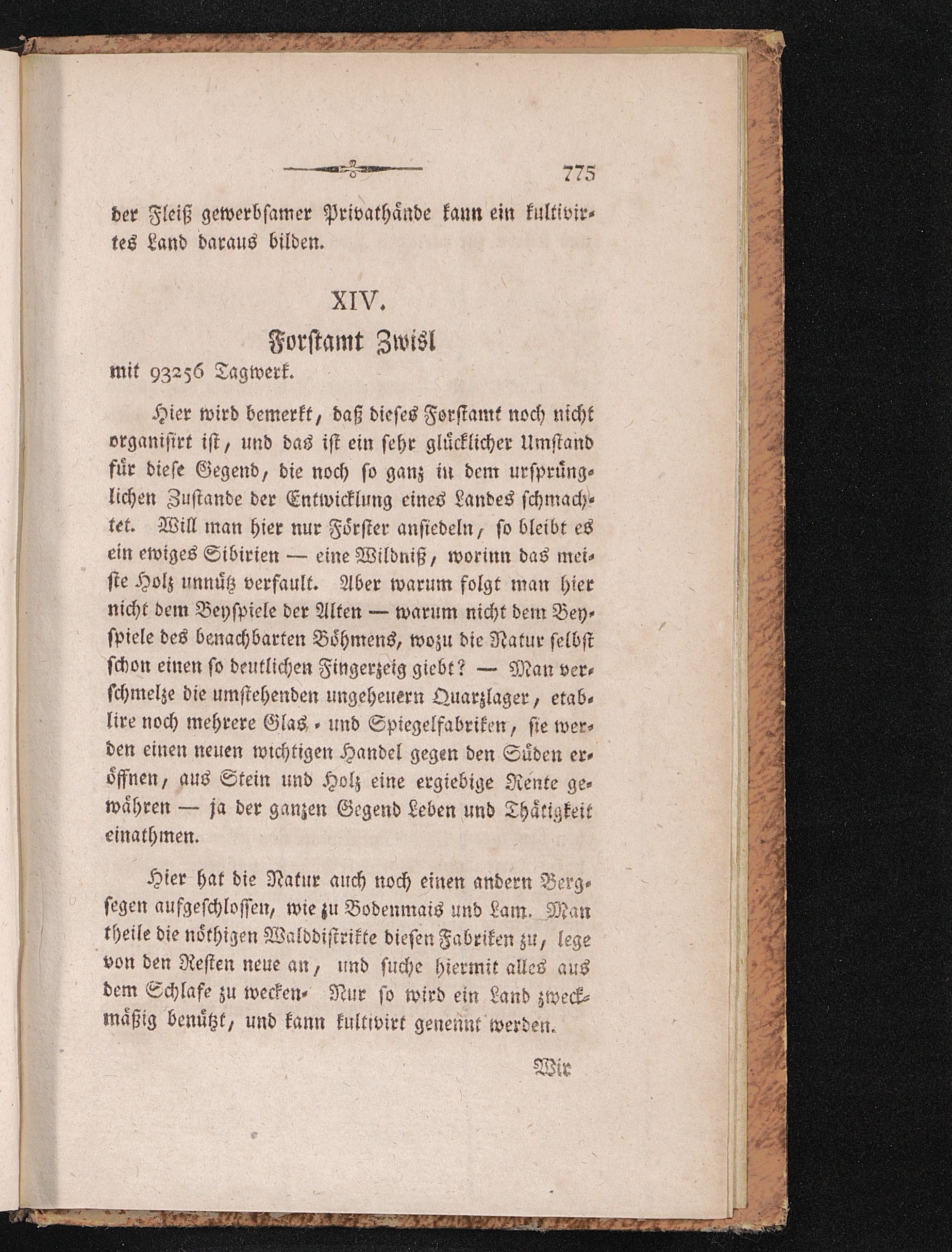 775

der Fleiß gewerbsamer Privathände kann ein kultivirtes Land daraus bilden.

XIV.

Forstamt Zwisl

mit 93256 Tagwerk.

Hier wird bemerkt, daß dieses Forstamt noch nicht organisirt ist, und das ist ein sehr glücklicher Umstand für diese Gegend, die noch so ganz in dem ursprünglichen Zustande der Entwicklung eines Landes schmachtet. Will man hier nur Förster ansiedeln, so bleibt es ein ewiges Sibirien — eine Wildniß, worinn das meiste Holz unnütz verfault. Aber warum folgt man hier nicht dem Beyspiele der Alten — warum nicht dem Beyspiele des benachbarten Böhmens, wozu die Natur selbst schon einen so deutlichen Fingerzeig giebt? — Man verschmelze die umstehenden ungeheuern Quarzlager, etablire noch mehrere Glas- und Spiegelfabriken, sie werden einen neuen wichtigen Handel gegen den Süden eröffnen, aus Stein und Holz eine ergiebige Rente gewähren — ja der ganzen Gegend Leben und Thätigkeit einathmen.

Hier hat die Natur auch noch einen andern Bergsegen aufgeschlossen, wie zu Bodenmais und Lam. Man theile die nöthigen Walddistrikte diesen Fabriken zu, lege von den Resten neue an, und suche hiermit alles aus dem Schlafe zu wecken. Nur so wird ein Land zweckmäßig benützt, und kann kultivirt genennt werden.

Wir